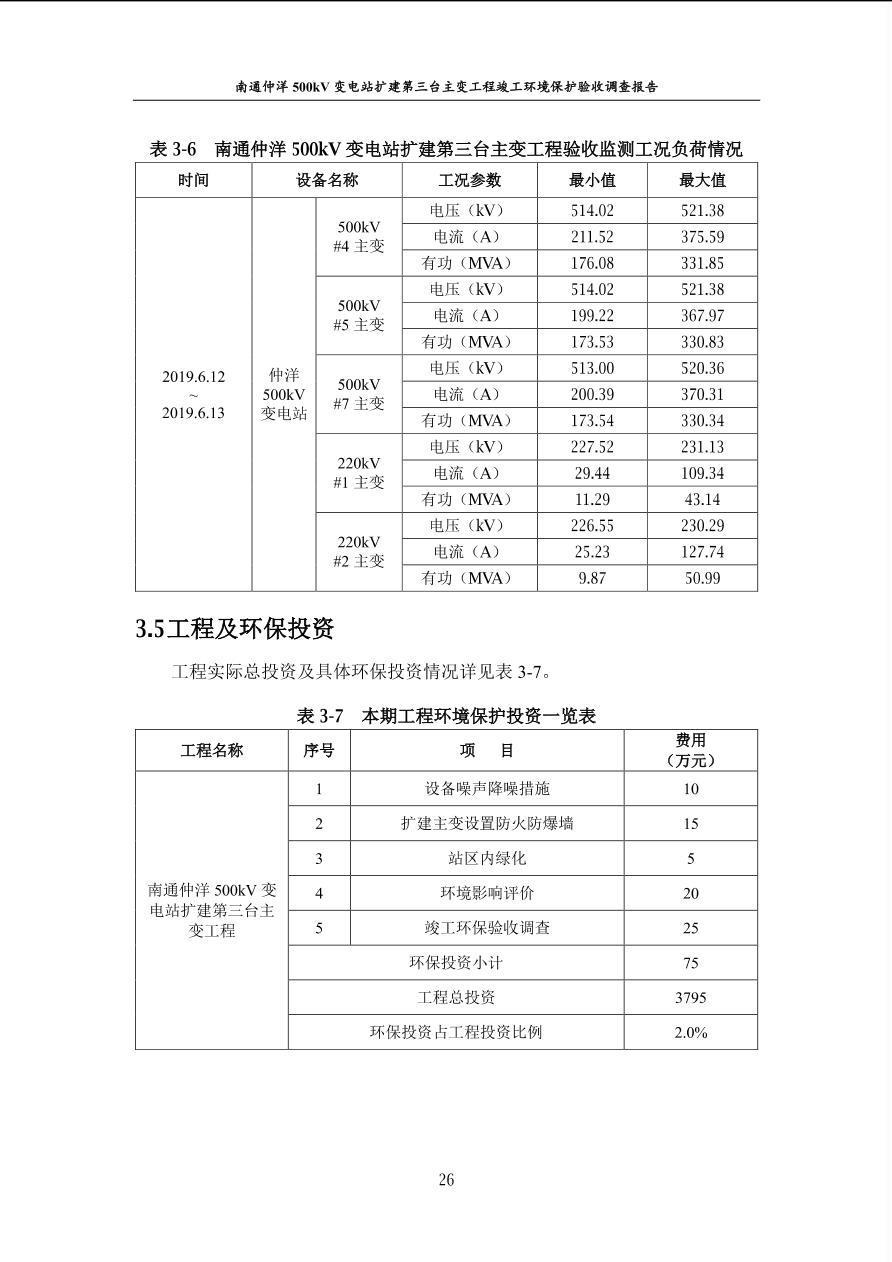 南通仲洋 500kV 变电站扩建第三台主变工程竣工环境保护验收调查报告

表 3-6　南通仲洋 500kV 变电站扩建第三台主变工程验收监测工况负荷情况

| 时间 | 设备名称 | | 工况参数 | 最小值 | 最大值 |
|---|---|---|---|---|---|
| 2019.6.12 ~ 2019.6.13 | 仲洋 500kV 变电站 | 500kV #4 主变 | 电压（kV） | 514.02 | 521.38 |
| | | | 电流（A） | 211.52 | 375.59 |
| | | | 有功（MVA） | 176.08 | 331.85 |
| | | 500kV #5 主变 | 电压（kV） | 514.02 | 521.38 |
| | | | 电流（A） | 199.22 | 367.97 |
| | | | 有功（MVA） | 173.53 | 330.83 |
| | | 500kV #7 主变 | 电压（kV） | 513.00 | 520.36 |
| | | | 电流（A） | 200.39 | 370.31 |
| | | | 有功（MVA） | 173.54 | 330.34 |
| | | 220kV #1 主变 | 电压（kV） | 227.52 | 231.13 |
| | | | 电流（A） | 29.44 | 109.34 |
| | | | 有功（MVA） | 11.29 | 43.14 |
| | | 220kV #2 主变 | 电压（kV） | 226.55 | 230.29 |
| | | | 电流（A） | 25.23 | 127.74 |
| | | | 有功（MVA） | 9.87 | 50.99 |

3.5工程及环保投资

工程实际总投资及具体环保投资情况详见表 3-7。

表 3-7　本期工程环境保护投资一览表

| 工程名称 | 序号 | 项　目 | 费用（万元） |
|---|---|---|---|
| 南通仲洋 500kV 变电站扩建第三台主变工程 | 1 | 设备噪声降噪措施 | 10 |
| | 2 | 扩建主变设置防火防爆墙 | 15 |
| | 3 | 站区内绿化 | 5 |
| | 4 | 环境影响评价 | 20 |
| | 5 | 竣工环保验收调查 | 25 |
| | 环保投资小计 | | 75 |
| | 工程总投资 | | 3795 |
| | 环保投资占工程投资比例 | | 2.0% |

26